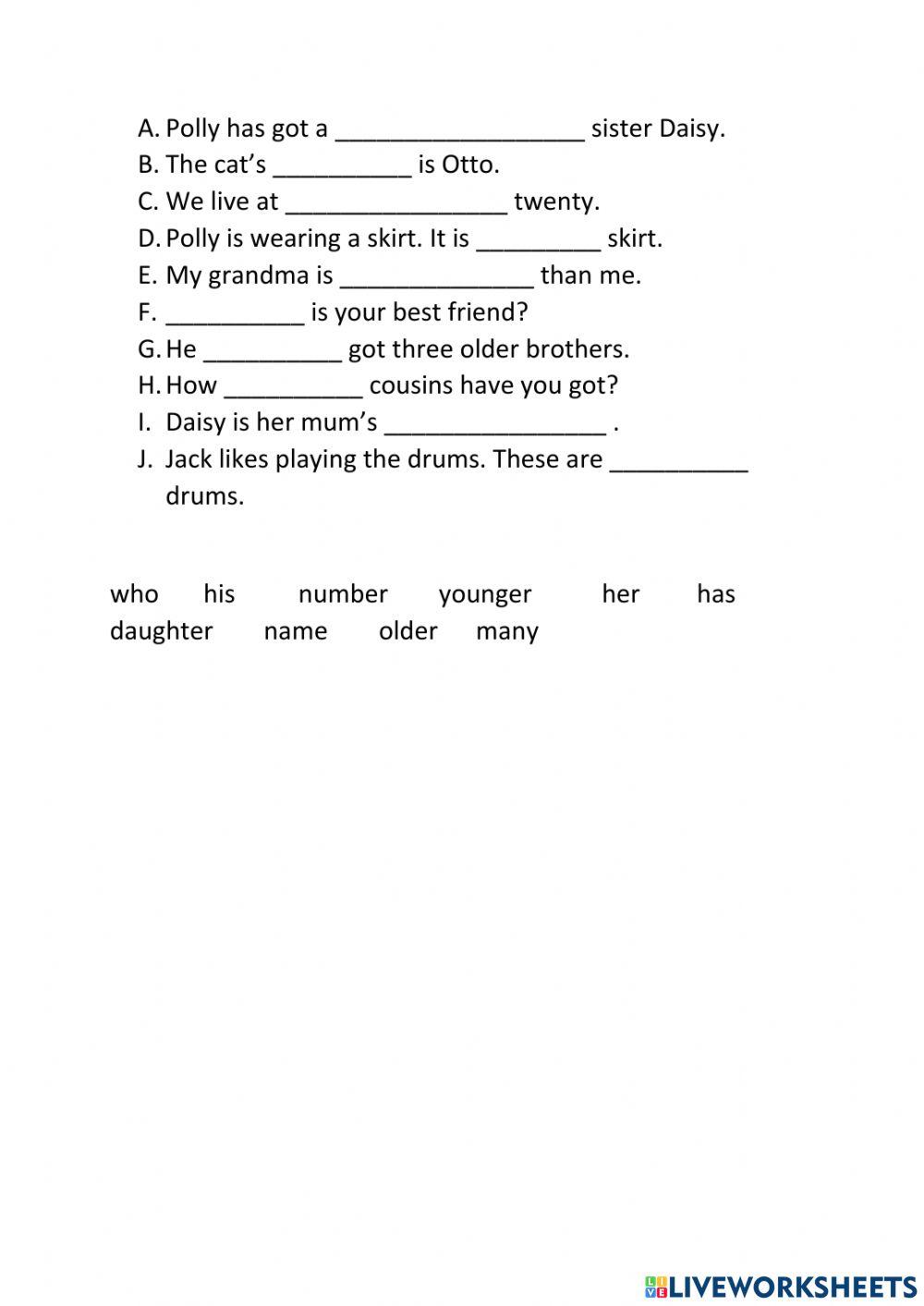 A. Polly has got a __________________ sister Daisy.
B. The cat's __________ is Otto.
C. We live at ________________ twenty.
D. Polly is wearing a skirt. It is _________ skirt.
E. My grandma is ______________ than me.
F. __________ is your best friend?
G. He __________ got three older brothers.
H. How __________ cousins have you got?
I. Daisy is her mum's ________________ .
J. Jack likes playing the drums. These are __________ drums.

who his number younger her has daughter name older many

LIVEWORKSHEETS